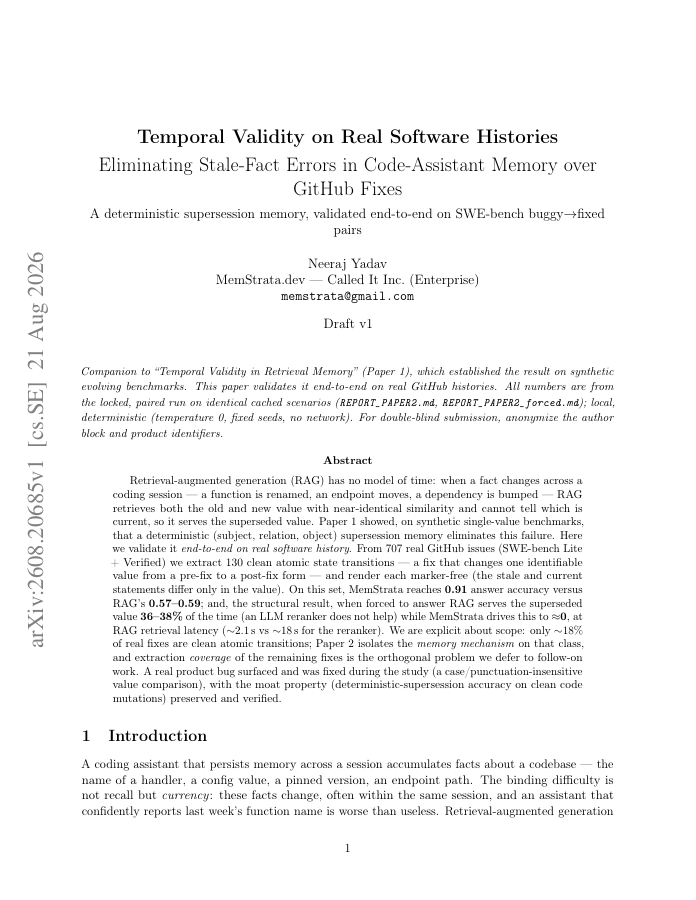 arXiv:2608.20685v1 [cs.SE] 21 Aug 2026

Temporal Validity on Real Software Histories

Eliminating Stale-Fact Errors in Code-Assistant Memory over GitHub Fixes

A deterministic supersession memory, validated end-to-end on SWE-bench buggy→fixed pairs

Neeraj Yadav
MemStrata.dev — Called It Inc. (Enterprise)
memstrata@gmail.com

Draft v1

Companion to "Temporal Validity in Retrieval Memory" (Paper 1), which established the result on synthetic evolving benchmarks. This paper validates it end-to-end on real GitHub histories. All numbers are from the locked, paired run on identical cached scenarios (REPORT_PAPER2.md, REPORT_PAPER2_forced.md); local, deterministic (temperature 0, fixed seeds, no network). For double-blind submission, anonymize the author block and product identifiers.

Abstract

Retrieval-augmented generation (RAG) has no model of time: when a fact changes across a coding session — a function is renamed, an endpoint moves, a dependency is bumped — RAG retrieves both the old and new value with near-identical similarity and cannot tell which is current, so it serves the superseded value. Paper 1 showed, on synthetic single-value benchmarks, that a deterministic (subject, relation, object) supersession memory eliminates this failure. Here we validate it end-to-end on real software history. From 707 real GitHub issues (SWE-bench Lite + Verified) we extract 130 clean atomic state transitions — a fix that changes one identifiable value from a pre-fix to a post-fix form — and render each marker-free (the stale and current statements differ only in the value). On this set, MemStrata reaches 0.91 answer accuracy versus RAG's 0.57–0.59; and, the structural result, when forced to answer RAG serves the superseded value 36–38% of the time (an LLM reranker does not help) while MemStrata drives this to ≈0, at RAG retrieval latency (∼2.1 s vs ∼18 s for the reranker). We are explicit about scope: only ∼18% of real fixes are clean atomic transitions; Paper 2 isolates the memory mechanism on that class, and extraction coverage of the remaining fixes is the orthogonal problem we defer to follow-on work. A real product bug surfaced and was fixed during the study (a case/punctuation-insensitive value comparison), with the moat property (deterministic-supersession accuracy on clean code mutations) preserved and verified.

1 Introduction

A coding assistant that persists memory across a session accumulates facts about a codebase — the name of a handler, a config value, a pinned version, an endpoint path. The binding difficulty is not recall but currency: these facts change, often within the same session, and an assistant that confidently reports last week's function name is worse than useless. Retrieval-augmented generation

1